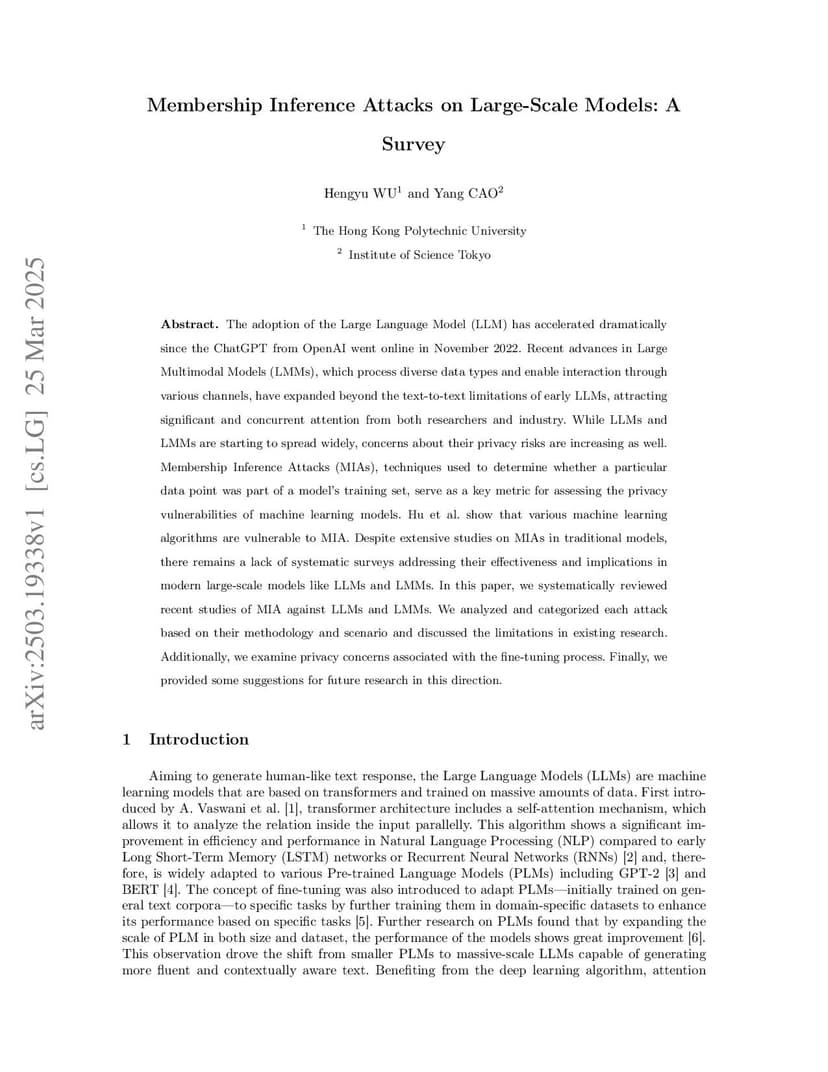 arXiv:2503.19338v1 [cs.LG] 25 Mar 2025

Membership Inference Attacks on Large-Scale Models: A Survey

Hengyu WU$^1$ and Yang CAO$^2$

$^1$ The Hong Kong Polytechnic University

$^2$ Institute of Science Tokyo

**Abstract.** The adoption of the Large Language Model (LLM) has accelerated dramatically since the ChatGPT from OpenAI went online in November 2022. Recent advances in Large Multimodal Models (LMMs), which process diverse data types and enable interaction through various channels, have expanded beyond the text-to-text limitations of early LLMs, attracting significant and concurrent attention from both researchers and industry. While LLMs and LMMs are starting to spread widely, concerns about their privacy risks are increasing as well. Membership Inference Attacks (MIAs), techniques used to determine whether a particular data point was part of a model's training set, serve as a key metric for assessing the privacy vulnerabilities of machine learning models. Hu et al. show that various machine learning algorithms are vulnerable to MIA. Despite extensive studies on MIAs in traditional models, there remains a lack of systematic surveys addressing their effectiveness and implications in modern large-scale models like LLMs and LMMs. In this paper, we systematically reviewed recent studies of MIA against LLMs and LMMs. We analyzed and categorized each attack based on their methodology and scenario and discussed the limitations in existing research. Additionally, we examine privacy concerns associated with the fine-tuning process. Finally, we provided some suggestions for future research in this direction.

1 Introduction

Aiming to generate human-like text response, the Large Language Models (LLMs) are machine learning models that are based on transformers and trained on massive amounts of data. First introduced by A. Vaswani et al. [1], transformer architecture includes a self-attention mechanism, which allows it to analyze the relation inside the input parallelly. This algorithm shows a significant improvement in efficiency and performance in Natural Language Processing (NLP) compared to early Long Short-Term Memory (LSTM) networks or Recurrent Neural Networks (RNNs) [2] and, therefore, is widely adapted to various Pre-trained Language Models (PLMs) including GPT-2 [3] and BERT [4]. The concept of fine-tuning was also introduced to adapt PLMs—initially trained on general text corpora—to specific tasks by further training them in domain-specific datasets to enhance its performance based on specific tasks [5]. Further research on PLMs found that by expanding the scale of PLM in both size and dataset, the performance of the models shows great improvement [6]. This observation drove the shift from smaller PLMs to massive-scale LLMs capable of generating more fluent and contextually aware text. Benefiting from the deep learning algorithm, attention